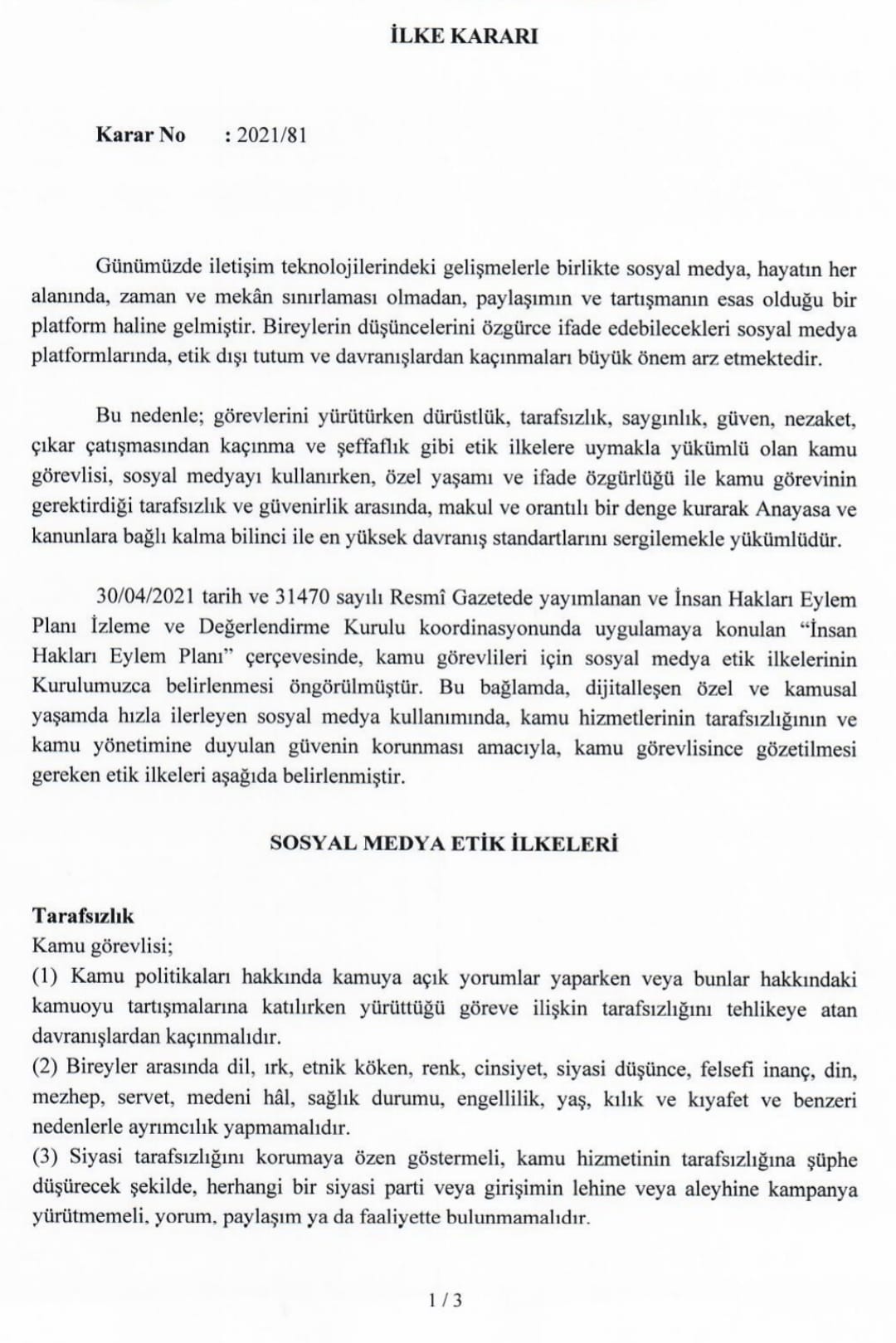 İLKE KARARI

Karar No : 2021/81

Günümüzde iletişim teknolojilerindeki gelişmelerle birlikte sosyal medya, hayatın her alanında, zaman ve mekân sınırlaması olmadan, paylaşımın ve tartışmanın esas olduğu bir platform haline gelmiştir. Bireylerin düşüncelerini özgürce ifade edebilecekleri sosyal medya platformlarında, etik dışı tutum ve davranışlardan kaçınmaları büyük önem arz etmektedir.

Bu nedenle; görevlerini yürütürken dürüstlük, tarafsızlık, saygınlık, güven, nezaket, çıkar çatışmasından kaçınma ve şeffaflık gibi etik ilkelere uymakla yükümlü olan kamu görevlisi, sosyal medyayı kullanırken, özel yaşamı ve ifade özgürlüğü ile kamu görevinin gerektirdiği tarafsızlık ve güvenirlik arasında, makul ve orantılı bir denge kurarak Anayasa ve kanunlara bağlı kalma bilinci ile en yüksek davranış standartlarını sergilemekle yükümlüdür.

30/04/2021 tarih ve 31470 sayılı Resmî Gazetede yayımlanan ve İnsan Hakları Eylem Planı İzleme ve Değerlendirme Kurulu koordinasyonunda uygulamaya konulan "İnsan Hakları Eylem Planı" çerçevesinde, kamu görevlileri için sosyal medya etik ilkelerinin Kurulumuzca belirlenmesi öngörülmüştür. Bu bağlamda, dijitalleşen özel ve kamusal yaşamda hızla ilerleyen sosyal medya kullanımında, kamu hizmetlerinin tarafsızlığının ve kamu yönetimine duyulan güvenin korunması amacıyla, kamu görevlisince gözetilmesi gereken etik ilkeleri aşağıda belirlenmiştir.

SOSYAL MEDYA ETİK İLKELERİ

Tarafsızlık
Kamu görevlisi;
(1) Kamu politikaları hakkında kamuya açık yorumlar yaparken veya bunlar hakkındaki kamuoyu tartışmalarına katılırken yürüttüğü göreve ilişkin tarafsızlığını tehlikeye atan davranışlardan kaçınmalıdır.
(2) Bireyler arasında dil, ırk, etnik köken, renk, cinsiyet, siyasi düşünce, felsefi inanç, din, mezhep, servet, medeni hâl, sağlık durumu, engellilik, yaş, kılık ve kıyafet ve benzeri nedenlerle ayrımcılık yapmamalıdır.
(3) Siyasi tarafsızlığını korumaya özen göstermeli, kamu hizmetinin tarafsızlığına şüphe düşürecek şekilde, herhangi bir siyasi parti veya girişimin lehine veya aleyhine kampanya yürütmemeli, yorum, paylaşım ya da faaliyette bulunmamalıdır.

1 / 3